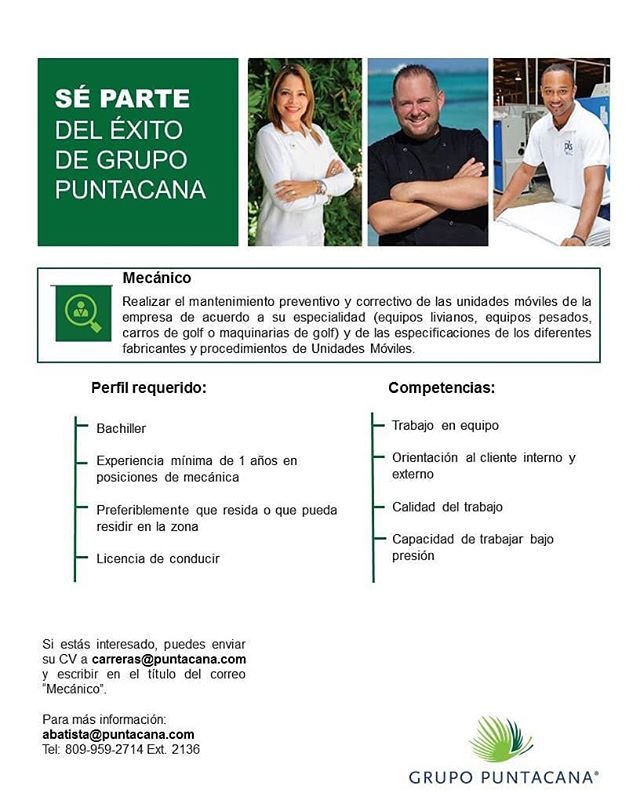 SÉ PARTE DEL ÉXITO DE GRUPO PUNTACANA

Mecánico

Realizar el mantenimiento preventivo y correctivo de las unidades móviles de la empresa de acuerdo a su especialidad (equipos livianos, equipos pesados, carros de golf o maquinarias de golf) y de las especificaciones de los diferentes fabricantes y procedimientos de Unidades Móviles.

Perfil requerido:

Bachiller

Experiencia mínima de 1 años en posiciones de mecánica

Preferiblemente que resida o que pueda residir en la zona

Licencia de conducir

Competencias:

Trabajo en equipo

Orientación al cliente interno y externo

Calidad del trabajo

Capacidad de trabajar bajo presión

Si estás interesado, puedes enviar su CV a carreras@puntacana.com y escribir en el título del correo "Mecánico".

Para más información:
abatista@puntacana.com
Tel: 809-959-2714 Ext. 2136

GRUPO PUNTACANA®